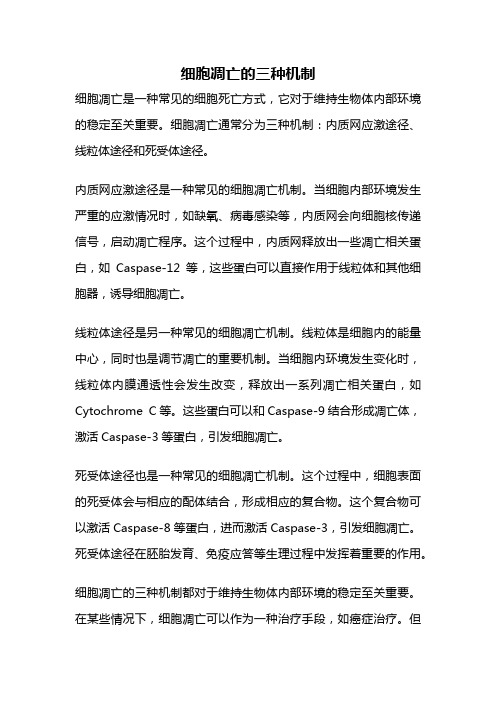 细胞凋亡的三种机制

细胞凋亡是一种常见的细胞死亡方式，它对于维持生物体内部环境的稳定至关重要。细胞凋亡通常分为三种机制：内质网应激途径、线粒体途径和死受体途径。

内质网应激途径是一种常见的细胞凋亡机制。当细胞内部环境发生严重的应激情况时，如缺氧、病毒感染等，内质网会向细胞核传递信号，启动凋亡程序。这个过程中，内质网释放出一些凋亡相关蛋白，如 Caspase-12 等，这些蛋白可以直接作用于线粒体和其他细胞器，诱导细胞凋亡。

线粒体途径是另一种常见的细胞凋亡机制。线粒体是细胞内的能量中心，同时也是调节凋亡的重要机制。当细胞内环境发生变化时，线粒体内膜通透性会发生改变，释放出一系列凋亡相关蛋白，如 Cytochrome C 等。这些蛋白可以和 Caspase-9 结合形成凋亡体，激活 Caspase-3 等蛋白，引发细胞凋亡。

死受体途径也是一种常见的细胞凋亡机制。这个过程中，细胞表面的死受体会与相应的配体结合，形成相应的复合物。这个复合物可以激活 Caspase-8 等蛋白，进而激活 Caspase-3，引发细胞凋亡。死受体途径在胚胎发育、免疫应答等生理过程中发挥着重要的作用。

细胞凋亡的三种机制都对于维持生物体内部环境的稳定至关重要。在某些情况下，细胞凋亡可以作为一种治疗手段，如癌症治疗。但